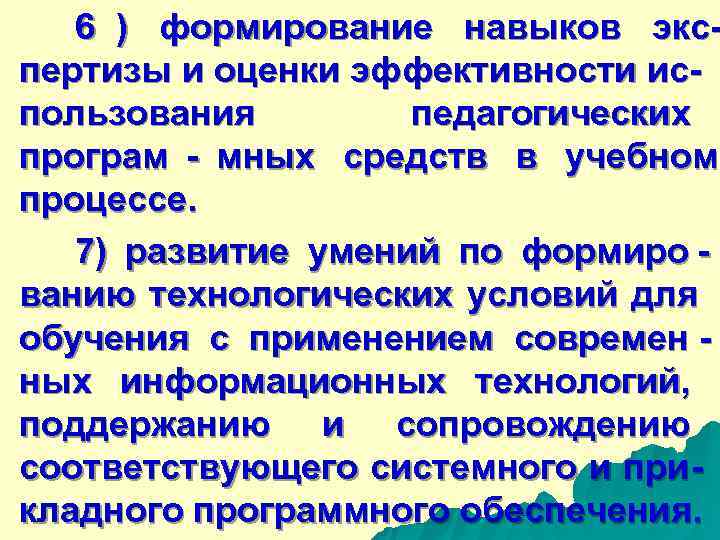 6 ) формирование навыков экспертизы и оценки эффективности использования педагогических програм - мных средств в учебном процессе.

7) развитие умений по формированию технологических условий для обучения с применением современных информационных технологий, поддержанию и сопровождению соответствующего системного и прикладного программного обеспечения.